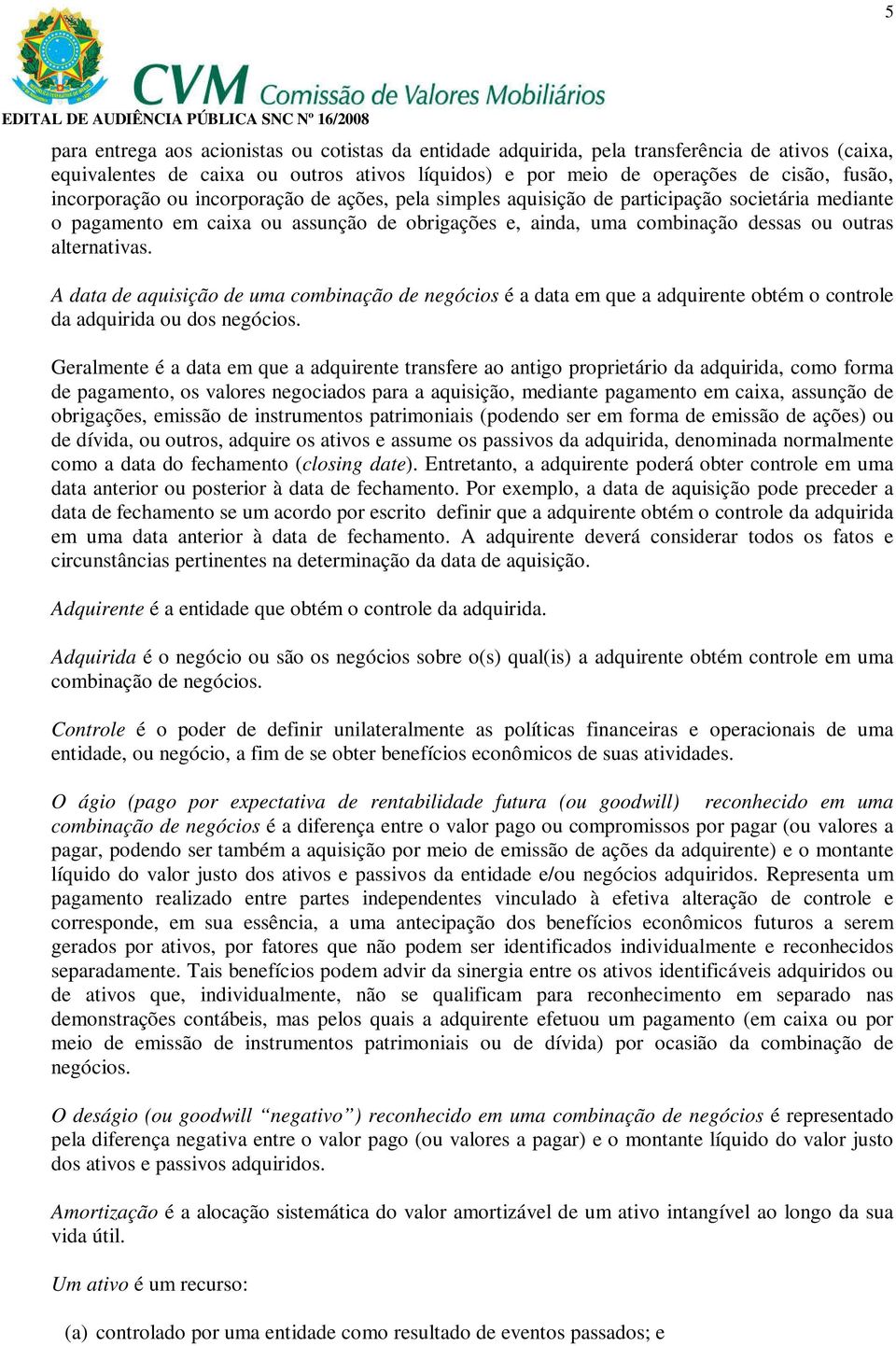 5

CVM Comissão de Valores Mobiliários

EDITAL DE AUDIÊNCIA PÚBLICA SNC Nº 16/2008

para entrega aos acionistas ou cotistas da entidade adquirida, pela transferência de ativos (caixa, equivalentes de caixa ou outros ativos líquidos) e por meio de operações de cisão, fusão, incorporação ou incorporação de ações, pela simples aquisição de participação societária mediante o pagamento em caixa ou assunção de obrigações e, ainda, uma combinação dessas ou outras alternativas.

A data de aquisição de uma combinação de negócios é a data em que a adquirente obtém o controle da adquirida ou dos negócios.

Geralmente é a data em que a adquirente transfere ao antigo proprietário da adquirida, como forma de pagamento, os valores negociados para a aquisição, mediante pagamento em caixa, assunção de obrigações, emissão de instrumentos patrimoniais (podendo ser em forma de emissão de ações) ou de dívida, ou outros, adquire os ativos e assume os passivos da adquirida, denominada normalmente como a data do fechamento (closing date). Entretanto, a adquirente poderá obter controle em uma data anterior ou posterior à data de fechamento. Por exemplo, a data de aquisição pode preceder a data de fechamento se um acordo por escrito definir que a adquirente obtém o controle da adquirida em uma data anterior à data de fechamento. A adquirente deverá considerar todos os fatos e circunstâncias pertinentes na determinação da data de aquisição.

Adquirente é a entidade que obtém o controle da adquirida.

Adquirida é o negócio ou são os negócios sobre o(s) qual(is) a adquirente obtém controle em uma combinação de negócios.

Controle é o poder de definir unilateralmente as políticas financeiras e operacionais de uma entidade, ou negócio, a fim de se obter benefícios econômicos de suas atividades.

O ágio (pago por expectativa de rentabilidade futura (ou goodwill) reconhecido em uma combinação de negócios é a diferença entre o valor pago ou compromissos por pagar (ou valores a pagar, podendo ser também a aquisição por meio de emissão de ações da adquirente) e o montante líquido do valor justo dos ativos e passivos da entidade e/ou negócios adquiridos. Representa um pagamento realizado entre partes independentes vinculado à efetiva alteração de controle e corresponde, em sua essência, a uma antecipação dos benefícios econômicos futuros a serem gerados por ativos, por fatores que não podem ser identificados individualmente e reconhecidos separadamente. Tais benefícios podem advir da sinergia entre os ativos identificáveis adquiridos ou de ativos que, individualmente, não se qualificam para reconhecimento em separado nas demonstrações contábeis, mas pelos quais a adquirente efetuou um pagamento (em caixa ou por meio de emissão de instrumentos patrimoniais ou de dívida) por ocasião da combinação de negócios.

O deságio (ou goodwill “negativo”) reconhecido em uma combinação de negócios é representado pela diferença negativa entre o valor pago (ou valores a pagar) e o montante líquido do valor justo dos ativos e passivos adquiridos.

Amortização é a alocação sistemática do valor amortizável de um ativo intangível ao longo da sua vida útil.

Um ativo é um recurso:

(a) controlado por uma entidade como resultado de eventos passados; e